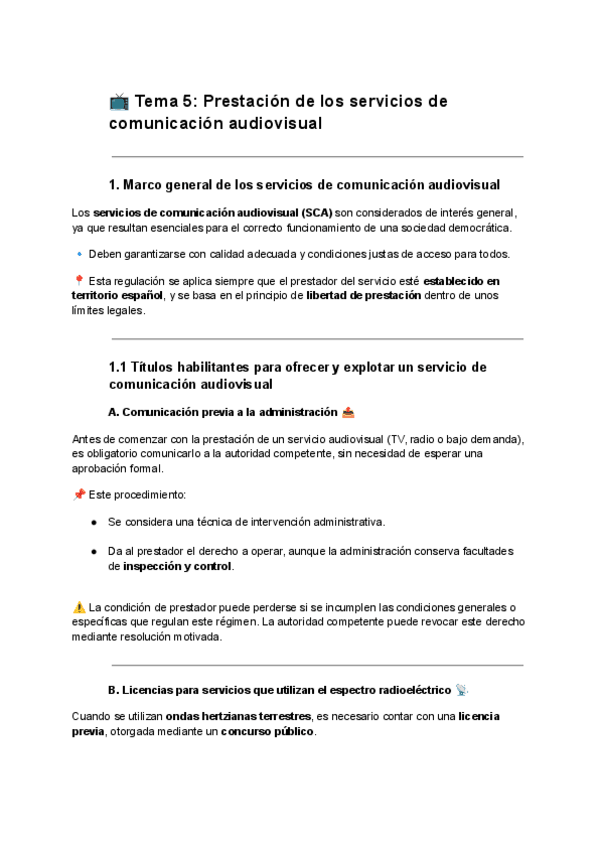 📺 Tema 5: Prestación de los servicios de comunicación audiovisual

1. Marco general de los servicios de comunicación audiovisual

Los servicios de comunicación audiovisual (SCA) son considerados de interés general, ya que resultan esenciales para el correcto funcionamiento de una sociedad democrática.

🔹 Deben garantizarse con calidad adecuada y condiciones justas de acceso para todos.

📍 Esta regulación se aplica siempre que el prestador del servicio esté establecido en territorio español, y se basa en el principio de libertad de prestación dentro de unos límites legales.

1.1 Títulos habilitantes para ofrecer y explotar un servicio de comunicación audiovisual

A. Comunicación previa a la administración 📤

Antes de comenzar con la prestación de un servicio audiovisual (TV, radio o bajo demanda), es obligatorio comunicarlo a la autoridad competente, sin necesidad de esperar una aprobación formal.

📌 Este procedimiento:

● Se considera una técnica de intervención administrativa.

● Da al prestador el derecho a operar, aunque la administración conserva facultades de inspección y control.

⚠️ La condición de prestador puede perderse si se incumplen las condiciones generales o específicas que regulan este régimen. La autoridad competente puede revocar este derecho mediante resolución motivada.

B. Licencias para servicios que utilizan el espectro radioeléctrico 📡

Cuando se utilizan ondas hertzianas terrestres, es necesario contar con una licencia previa, otorgada mediante un concurso público.